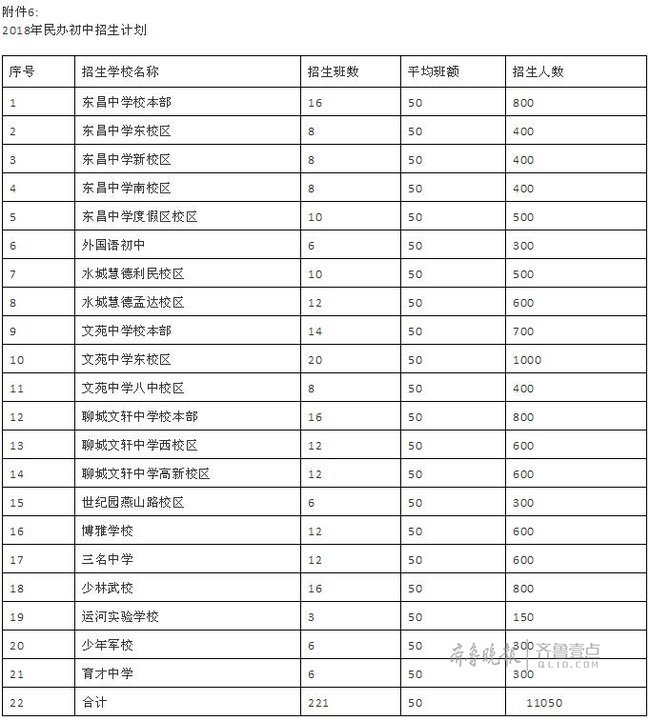 附件6:
2018年民办初中招生计划

| 序号 | 招生学校名称 | 招生班数 | 平均班额 | 招生人数 |
|---|---|---|---|---|
| 1 | 东昌中学校本部 | 16 | 50 | 800 |
| 2 | 东昌中学东校区 | 8 | 50 | 400 |
| 3 | 东昌中学新校区 | 8 | 50 | 400 |
| 4 | 东昌中学南校区 | 8 | 50 | 400 |
| 5 | 东昌中学度假区校区 | 10 | 50 | 500 |
| 6 | 外国语初中 | 6 | 50 | 300 |
| 7 | 水城慧德利民校区 | 10 | 50 | 500 |
| 8 | 水城慧德孟达校区 | 12 | 50 | 600 |
| 9 | 文苑中学校本部 | 14 | 50 | 700 |
| 10 | 文苑中学东校区 | 20 | 50 | 1000 |
| 11 | 文苑中学八中校区 | 8 | 50 | 400 |
| 12 | 聊城文轩中学校本部 | 16 | 50 | 800 |
| 13 | 聊城文轩中学西校区 | 12 | 50 | 600 |
| 14 | 聊城文轩中学高新校区 | 12 | 50 | 600 |
| 15 | 世纪园燕山路校区 | 6 | 50 | 300 |
| 16 | 博雅学校 | 12 | 50 | 600 |
| 17 | 三名中学 | 12 | 50 | 600 |
| 18 | 少林武校 | 16 | 50 | 800 |
| 19 | 运河实验学校 | 3 | 50 | 150 |
| 20 | 少年军校 | 6 | 50 | 300 |
| 21 | 育才中学 | 6 | 50 | 300 |
| 22 | 合计 | 221 | 50 | 11050 |

齐鲁晚报 | 齐鲁壹点 QLID.COM